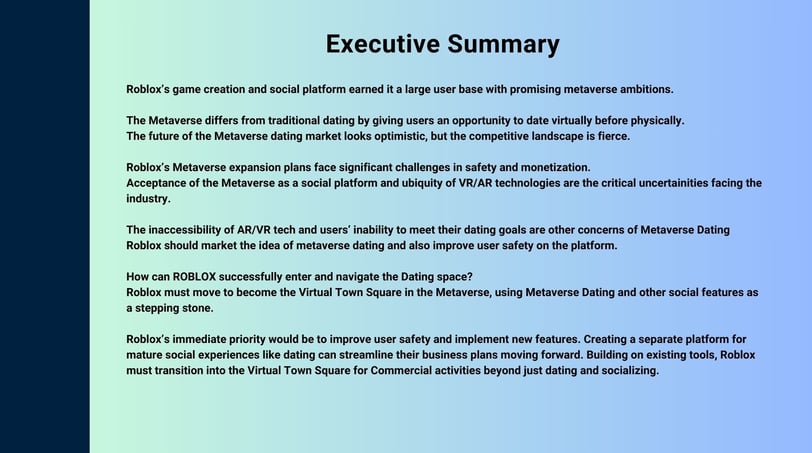 Executive Summary

Roblox's game creation and social platform earned it a large user base with promising metaverse ambitions.

The Metaverse differs from traditional dating by giving users an opportunity to date virtually before physically.
The future of the Metaverse dating market looks optimistic, but the competitive landscape is fierce.

Roblox's Metaverse expansion plans face significant challenges in safety and monetization.
Acceptance of the Metaverse as a social platform and ubiquity of VR/AR technologies are the critical uncertainities facing the industry.

The inaccessibility of AR/VR tech and users' inability to meet their dating goals are other concerns of Metaverse Dating
Roblox should market the idea of metaverse dating and also improve user safety on the platform.

How can ROBLOX successfully enter and navigate the Dating space?
Roblox must move to become the Virtual Town Square in the Metaverse, using Metaverse Dating and other social features as a stepping stone.

Roblox's immediate priority would be to improve user safety and implement new features. Creating a separate platform for mature social experiences like dating can streamline their business plans moving forward. Building on existing tools, Roblox must transition into the Virtual Town Square for Commercial activities beyond just dating and socializing.